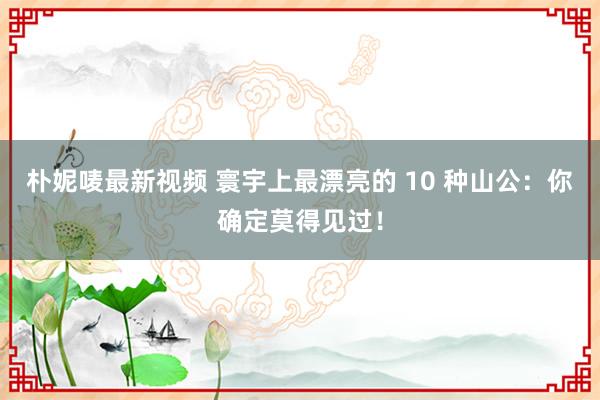 朴妮唛最新视频 寰宇上最漂亮的 10 种山公：你确定莫得见过！